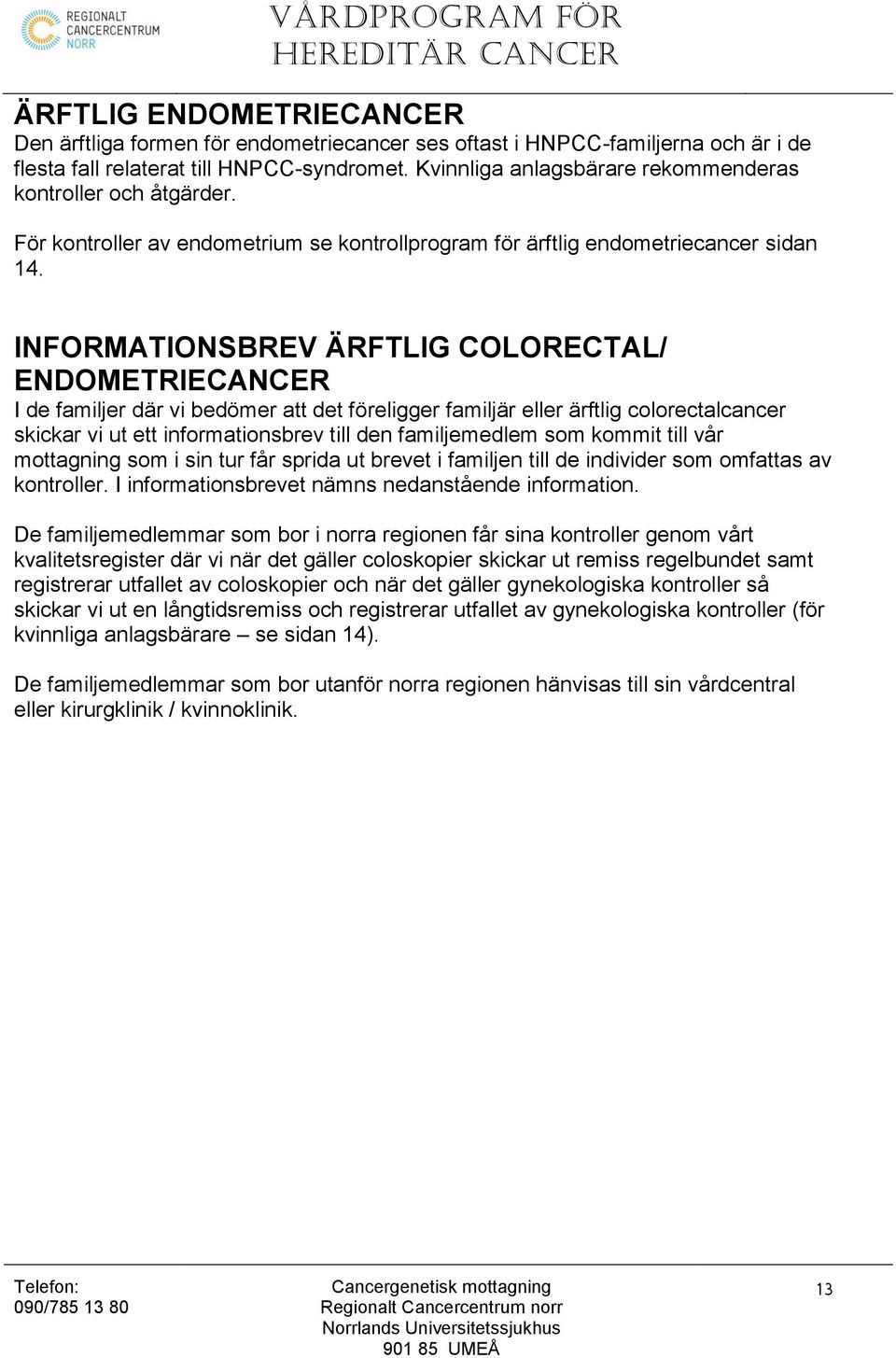 REGIONALT CANCERCENTRUM NORR

VÅRDPROGRAM FÖR HEREDITÄR CANCER

ÄRFTLIG ENDOMETRIECANCER
Den ärftliga formen för endometriecancer ses oftast i HNPCC-familjerna och är i de flesta fall relaterat till HNPCC-syndromet. Kvinnliga anlagsbärare rekommenderas kontroller och åtgärder.

För kontroller av endometrium se kontrollprogram för ärftlig endometriecancer sidan 14.

INFORMATIONSBREV ÄRFTLIG COLORECTAL/ ENDOMETRIECANCER
I de familjer där vi bedömer att det föreligger familjär eller ärftlig colorectalcancer skickar vi ut ett informationsbrev till den familjemedlem som kommit till vår mottagning som i sin tur får sprida ut brevet i familjen till de individer som omfattas av kontroller. I informationsbrevet nämns nedanstående information.

De familjemedlemmar som bor i norra regionen får sina kontroller genom vårt kvalitetsregister där vi när det gäller coloskopier skickar ut remiss regelbundet samt registrerar utfallet av coloskopier och när det gäller gynekologiska kontroller så skickar vi ut en långtidsremiss och registrerar utfallet av gynekologiska kontroller (för kvinnliga anlagsbärare – se sidan 14).

De familjemedlemmar som bor utanför norra regionen hänvisas till sin vårdcentral eller kirurgklinik / kvinnoklinik.

Telefon:
090/785 13 80

Cancergenetisk mottagning
Regionalt Cancercentrum norr
Norrlands Universitetssjukhus
901 85 UMEÅ

13